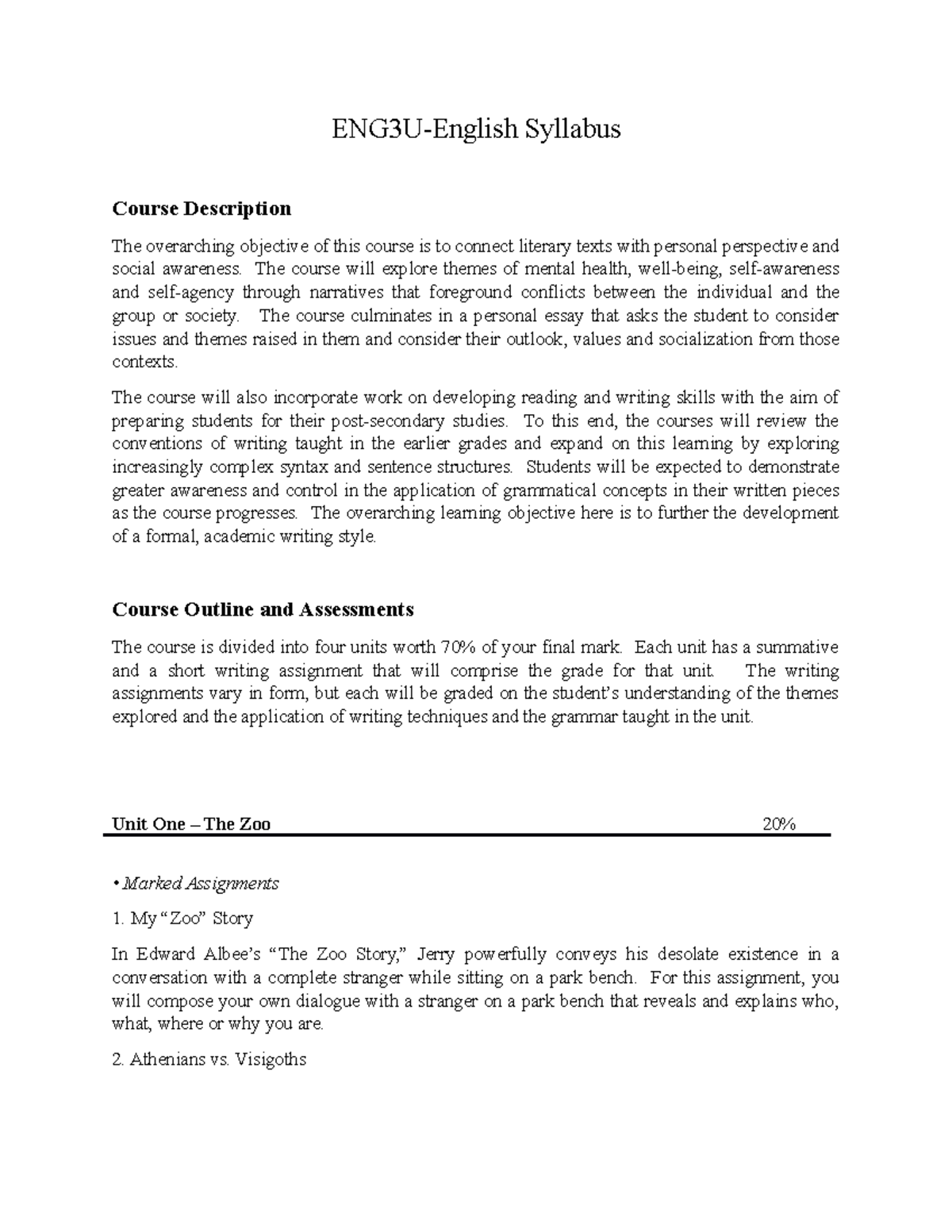 ENG3U-English Syllabus

Course Description

The overarching objective of this course is to connect literary texts with personal perspective and social awareness. The course will explore themes of mental health, well-being, self-awareness and self-agency through narratives that foreground conflicts between the individual and the group or society. The course culminates in a personal essay that asks the student to consider issues and themes raised in them and consider their outlook, values and socialization from those contexts.

The course will also incorporate work on developing reading and writing skills with the aim of preparing students for their post-secondary studies. To this end, the courses will review the conventions of writing taught in the earlier grades and expand on this learning by exploring increasingly complex syntax and sentence structures. Students will be expected to demonstrate greater awareness and control in the application of grammatical concepts in their written pieces as the course progresses. The overarching learning objective here is to further the development of a formal, academic writing style.

Course Outline and Assessments

The course is divided into four units worth 70% of your final mark. Each unit has a summative and a short writing assignment that will comprise the grade for that unit. The writing assignments vary in form, but each will be graded on the student's understanding of the themes explored and the application of writing techniques and the grammar taught in the unit.

Unit One – The Zoo 20%

• Marked Assignments

1. My "Zoo" Story

In Edward Albee's "The Zoo Story," Jerry powerfully conveys his desolate existence in a conversation with a complete stranger while sitting on a park bench. For this assignment, you will compose your own dialogue with a stranger on a park bench that reveals and explains who, what, where or why you are.

2. Athenians vs. Visigoths